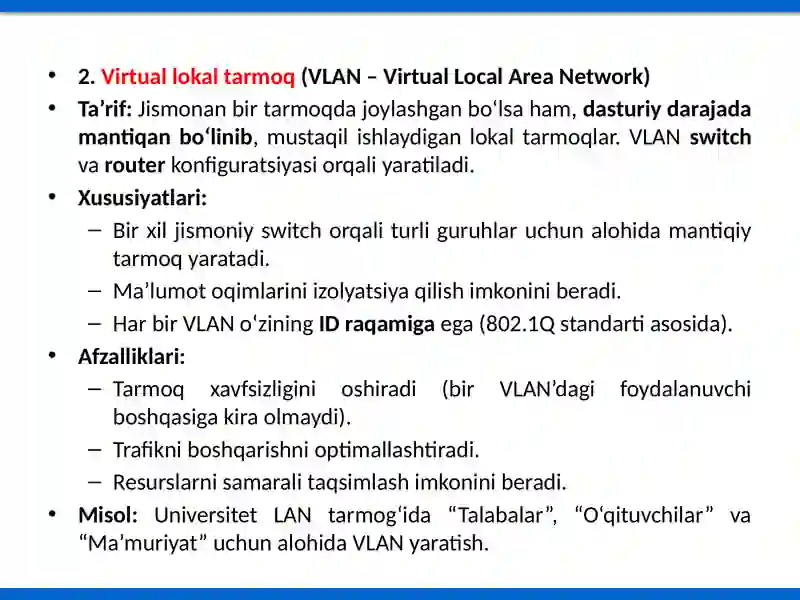 • 2. Virtual lokal tarmoq (VLAN – Virtual Local Area Network)
• Ta’rif: Jismonan bir tarmoqda joylashgan bo‘lsa ham, dasturiy darajada mantiqan bo‘linib, mustaqil ishlaydigan lokal tarmoqlar. VLAN switch va router konfiguratsiyasi orqali yaratiladi.
• Xususiyatlari:
– Bir xil jismoniy switch orqali turli guruhlar uchun alohida mantiqiy tarmoq yaratadi.
– Ma’lumot oqimlarini izolyatsiya qilish imkonini beradi.
– Har bir VLAN o‘zining ID raqamiga ega (802.1Q standarti asosida).
• Afzalliklari:
– Tarmoq xavfsizligini oshiradi (bir VLAN’dagi foydalanuvchi boshqasiga kira olmaydi).
– Trafikni boshqarishni optimallashtiradi.
– Resurslarni samarali taqsimlash imkonini beradi.
• Misol: Universitet LAN tarmog‘ida “Talabalar”, “O‘qituvchilar” va “Ma’muriyat” uchun alohida VLAN yaratish.